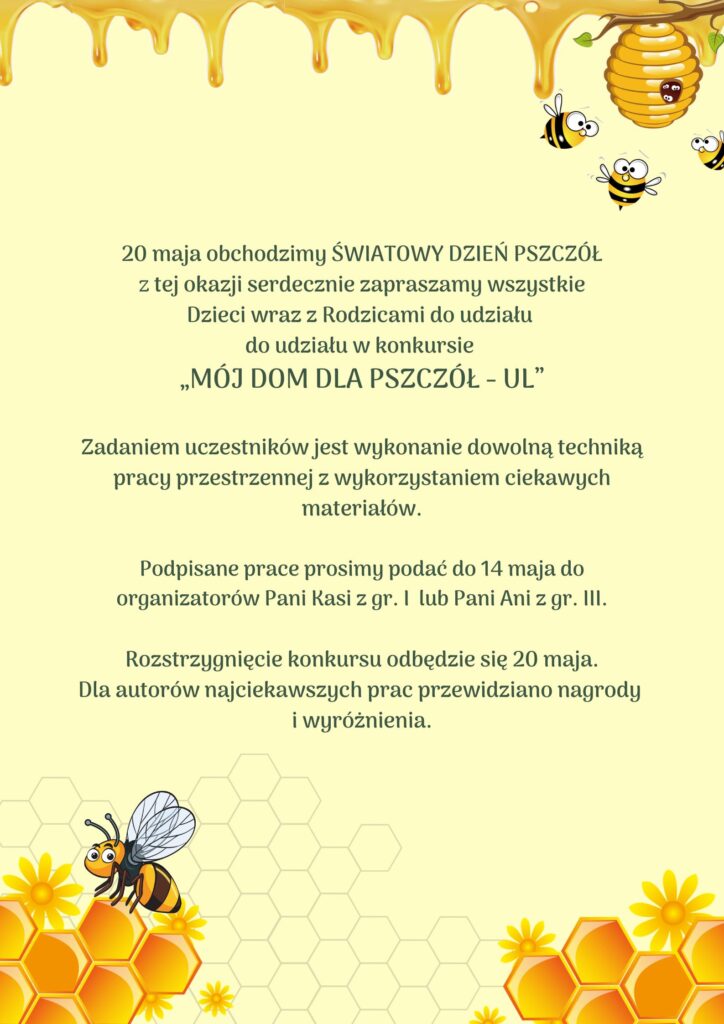 20 maja obchodzimy ŚWIATOWY DZIEŃ PSZCZÓŁ z tej okazji serdecznie zapraszamy wszystkie Dzieci wraz z Rodzicami do udziału do udziału w konkursie
„MÓJ DOM DLA PSZCZÓŁ - UL”

Zadaniem uczestników jest wykonanie dowolną techniką pracy przestrzennej z wykorzystaniem ciekawych materiałów.

Podpisane prace prosimy podać do 14 maja do organizatorów Pani Kasi z gr. I lub Pani Ani z gr. III.

Rozstrzygnięcie konkursu odbędzie się 20 maja. Dla autorów najciekawszych prac przewidziano nagrody i wyróżnienia.